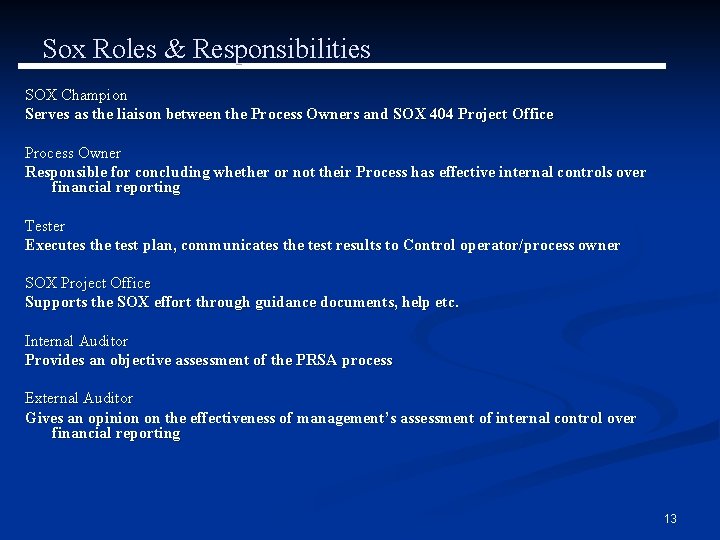 Sox Roles & Responsibilities

SOX Champion
Serves as the liaison between the Process Owners and SOX 404 Project Office

Process Owner
Responsible for concluding whether or not their Process has effective internal controls over financial reporting

Tester
Executes the test plan, communicates the test results to Control operator/process owner

SOX Project Office
Supports the SOX effort through guidance documents, help etc.

Internal Auditor
Provides an objective assessment of the PRSA process

External Auditor
Gives an opinion on the effectiveness of management's assessment of internal control over financial reporting

13